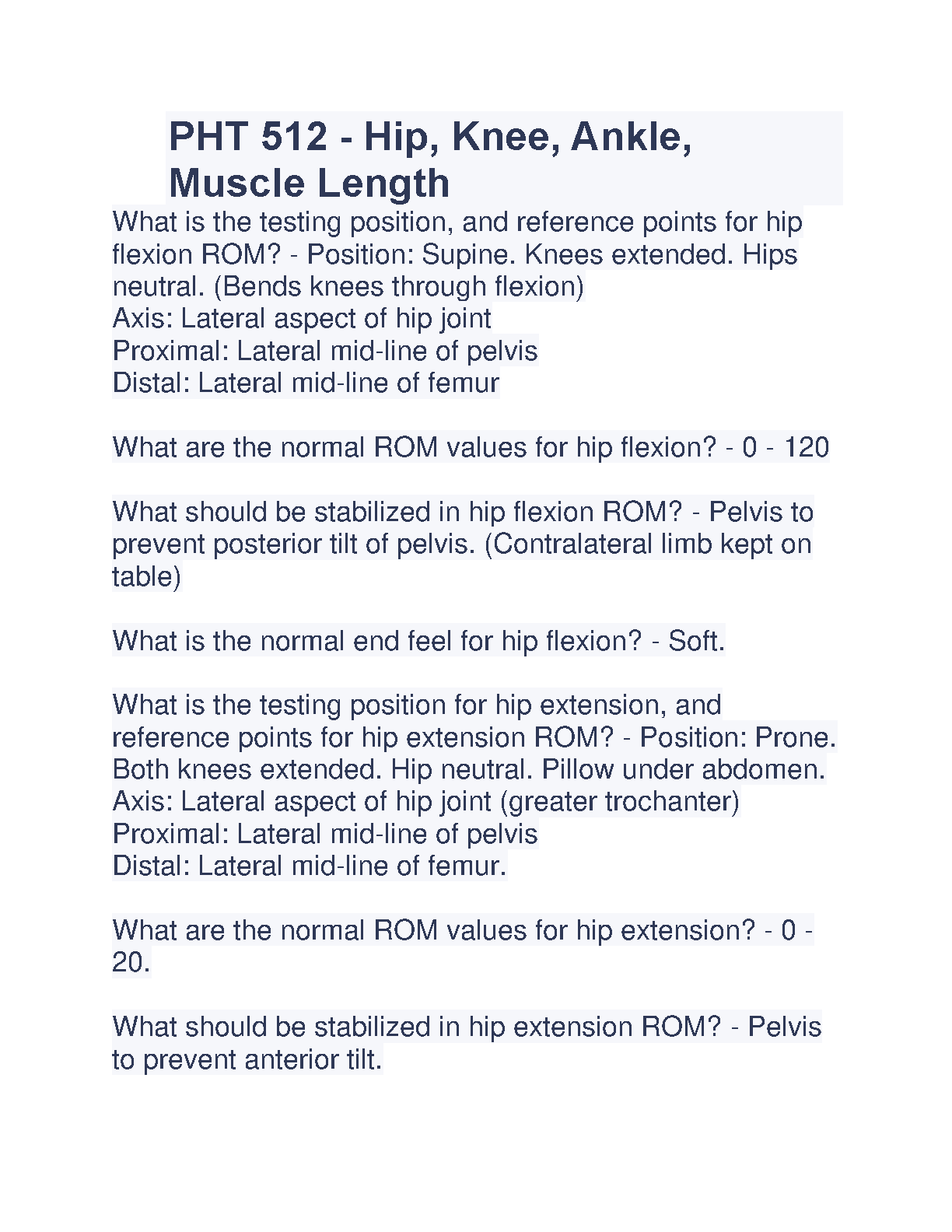 PHT 512 - Hip, Knee, Ankle, Muscle Length

What is the testing position, and reference points for hip flexion ROM? - Position: Supine. Knees extended. Hips neutral. (Bends knees through flexion)
Axis: Lateral aspect of hip joint
Proximal: Lateral mid-line of pelvis
Distal: Lateral mid-line of femur

What are the normal ROM values for hip flexion? - 0 - 120

What should be stabilized in hip flexion ROM? - Pelvis to prevent posterior tilt of pelvis. (Contralateral limb kept on table)

What is the normal end feel for hip flexion? - Soft.

What is the testing position for hip extension, and reference points for hip extension ROM? - Position: Prone. Both knees extended. Hip neutral. Pillow under abdomen.
Axis: Lateral aspect of hip joint (greater trochanter)
Proximal: Lateral mid-line of pelvis
Distal: Lateral mid-line of femur.

What are the normal ROM values for hip extension? - 0 - 20.

What should be stabilized in hip extension ROM? - Pelvis to prevent anterior tilt.